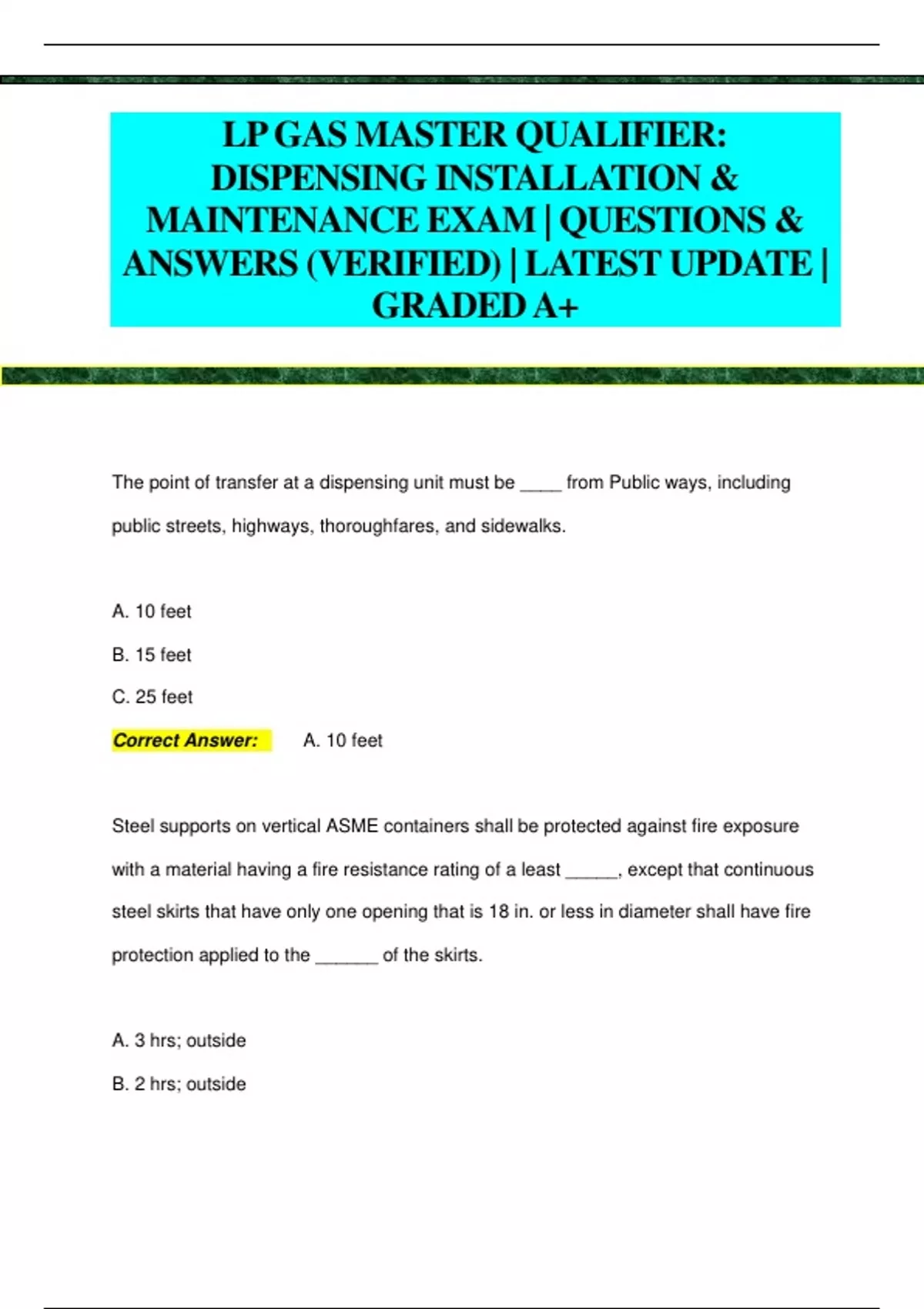 LP GAS MASTER QUALIFIER: DISPENSING INSTALLATION & MAINTENANCE EXAM | QUESTIONS & ANSWERS (VERIFIED) | LATEST UPDATE | GRADED A+

The point of transfer at a dispensing unit must be _____ from Public ways, including public streets, highways, thoroughfares, and sidewalks.

A. 10 feet

B. 15 feet

C. 25 feet

Correct Answer: A. 10 feet

Steel supports on vertical ASME containers shall be protected against fire exposure with a material having a fire resistance rating of a least ______, except that continuous steel skirts that have only one opening that is 18 in. or less in diameter shall have fire protection applied to the _______ of the skirts.

A. 3 hrs; outside

B. 2 hrs; outside